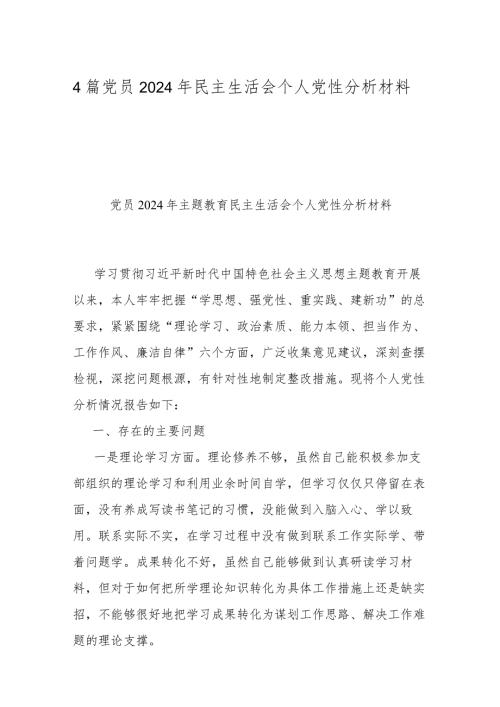 4 篇党员 2024 年民主生活会个人党性分析材料

党员 2024 年主题教育民主生活会个人党性分析材料

学习贯彻习近平新时代中国特色社会主义思想主题教育开展以来，本人牢牢把握“学思想、强党性、重实践、建新功”的总要求，紧紧围绕“理论学习、政治素质、能力本领、担当作为、工作作风、廉洁自律”六个方面，广泛收集意见建议，深刻查摆检视，深挖问题根源，有针对性地制定整改措施。现将个人党性分析情况报告如下：

一、存在的主要问题

一是理论学习方面。理论修养不够，虽然自己能积极参加支部组织的理论学习和利用业余时间自学，但学习仅仅只停留在表面，没有养成写读书笔记的习惯，没能做到入脑入心、学以致用。联系实际不实，在学习过程中没有做到联系工作实际学、带着问题学。成果转化不好，虽然自己能够做到认真研读学习材料，但对于如何把所学理论知识转化为具体工作措施上还是缺实招，不能够很好地把学习成果转化为谋划工作思路、解决工作难题的理论支撑。